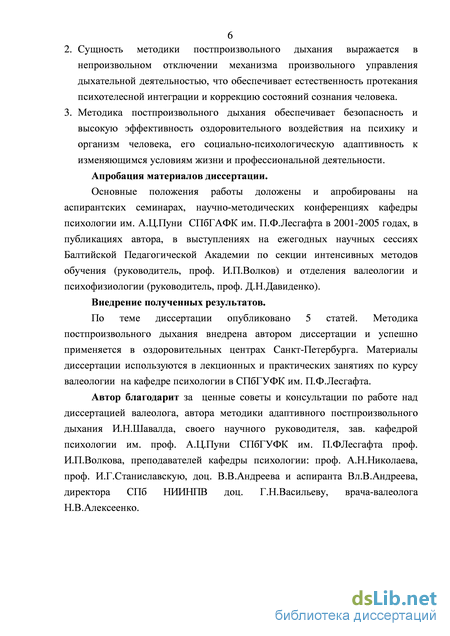 6

2. Сущность методики постпроизвольного дыхания выражается в непроизвольном отключении механизма произвольного управления дыхательной деятельностью, что обеспечивает естественность протекания психотелесной интеграции и коррекцию состояний сознания человека.

3. Методика постпроизвольного дыхания обеспечивает безопасность и высокую эффективность оздоровительного воздействия на психику и организм человека, его социально-психологическую адаптивность к изменяющимся условиям жизни и профессиональной деятельности.

Апробация материалов диссертации.

Основные положения работы доложены и апробированы на аспирантских семинарах, научно-методических конференциях кафедры психологии им. А.Ц.Пуни СПбГАФК им. П.Ф.Лесгафта в 2001-2005 годах, в публикациях автора, в выступлениях на ежегодных научных сессиях Балтийской Педагогической Академии по секции интенсивных методов обучения (руководитель, проф. И.П.Волков) и отделения валеологии и психофизиологии (руководитель, проф. Д.Н.Давиденко).

Внедрение полученных результатов.

По теме диссертации опубликовано 5 статей. Методика постпроизвольного дыхания внедрена автором диссертации и успешно применяется в оздоровительных центрах Санкт-Петербурга. Материалы диссертации используются в лекционных и практических занятиях по курсу валеологии на кафедре психологии в СПбГУФК им. П.Ф.Лесгафта.

Автор благодарит за ценные советы и консультации по работе над диссертацией валеолога, автора методики адаптивного постпроизвольного дыхания И.Н.Шавалда, своего научного руководителя, зав. кафедрой психологии им. проф. А.Ц.Пуни СПбГУФК им. П.ФЛесгафта проф. И.П.Волкова, преподавателей кафедры психологии: проф. А.Н.Николаева, проф. И.Г.Станиславскую, доц. В.В.Андреева и аспиранта Вл.В.Андреева, директора СПб НИИНПВ доц. Г.Н.Васильеву, врача-валеолога Н.В.Алексеенко.

dsLib.net
библиотека диссертаций